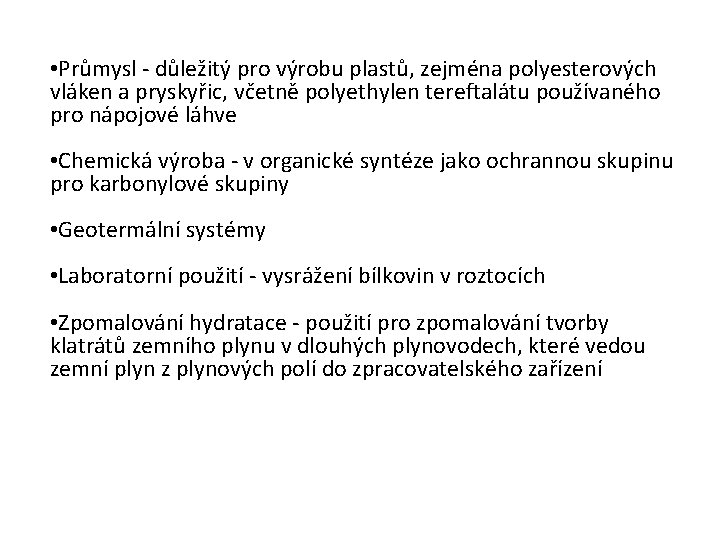 •Průmysl - důležitý pro výrobu plastů, zejména polyesterových vláken a pryskyřic, včetně polyethylen tereftalátu používaného pro nápojové láhve

•Chemická výroba - v organické syntéze jako ochrannou skupinu pro karbonylové skupiny

•Geotermální systémy

•Laboratorní použití - vysrážení bílkovin v roztocích

•Zpomalování hydratace - použití pro zpomalování tvorby klatrátů zemního plynu v dlouhých plynovodech, které vedou zemní plyn z plynových polí do zpracovatelského zařízení